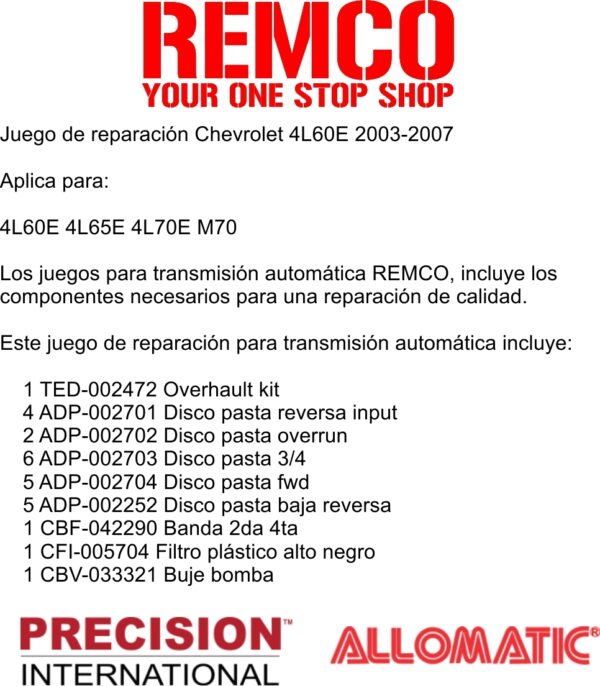 REMCO
YOUR ONE STOP SHOP

Juego de reparación Chevrolet 4L60E 2003-2007

Aplica para:

4L60E 4L65E 4L70E M70

Los juegos para transmisión automática REMCO, incluye los componentes necesarios para una reparación de calidad.

Este juego de reparación para transmisión automática incluye:

1 TED-002472 Overhault kit
4 ADP-002701 Disco pasta reversa input
2 ADP-002702 Disco pasta overrun
6 ADP-002703 Disco pasta 3/4
5 ADP-002704 Disco pasta fwd
5 ADP-002252 Disco pasta baja reversa
1 CBF-042290 Banda 2da 4ta
1 CFI-005704 Filtro plástico alto negro
1 CBV-033321 Buje bomba

PRECISION™
INTERNATIONAL

ALLOMATIC®